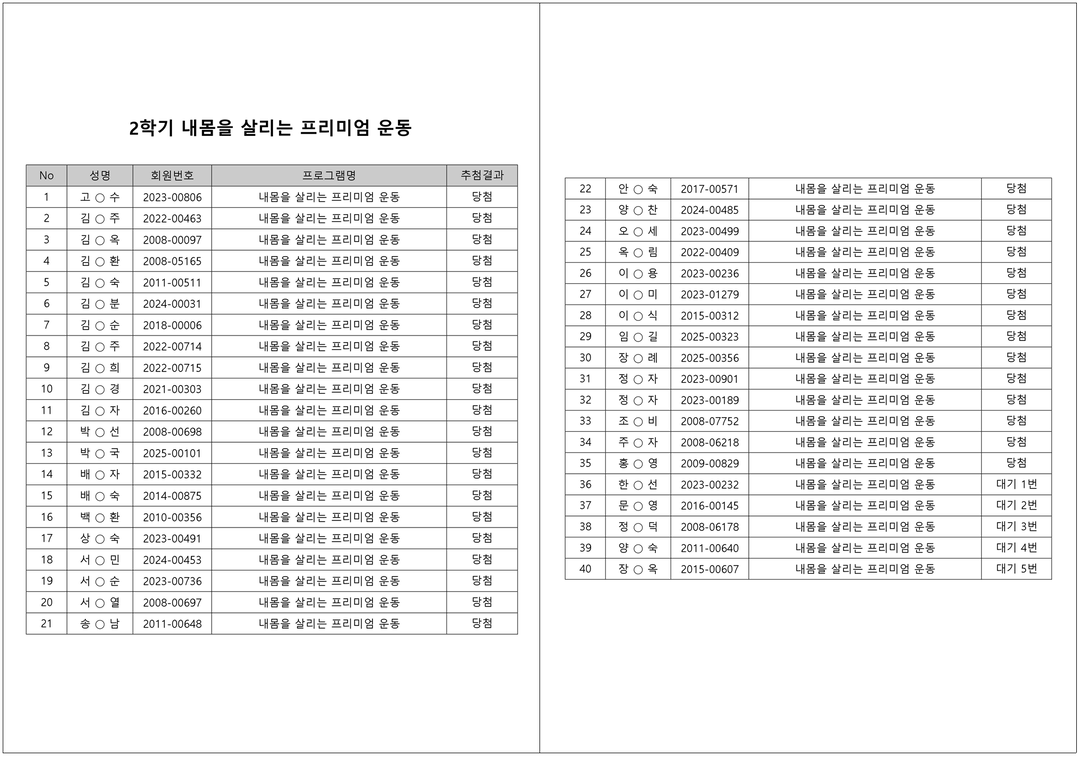 2학기 내몸을 살리는 프리미엄 운동

| No | 성명 | 회원번호 | 프로그램명 | 추첨결과 |
|---|---|---|---|---|
| 1 | 고 ○ 수 | 2023-00806 | 내몸을 살리는 프리미엄 운동 | 당첨 |
| 2 | 김 ○ 주 | 2022-00463 | 내몸을 살리는 프리미엄 운동 | 당첨 |
| 3 | 김 ○ 옥 | 2008-00097 | 내몸을 살리는 프리미엄 운동 | 당첨 |
| 4 | 김 ○ 환 | 2008-05165 | 내몸을 살리는 프리미엄 운동 | 당첨 |
| 5 | 김 ○ 숙 | 2011-00511 | 내몸을 살리는 프리미엄 운동 | 당첨 |
| 6 | 김 ○ 분 | 2024-00031 | 내몸을 살리는 프리미엄 운동 | 당첨 |
| 7 | 김 ○ 순 | 2018-00006 | 내몸을 살리는 프리미엄 운동 | 당첨 |
| 8 | 김 ○ 주 | 2022-00714 | 내몸을 살리는 프리미엄 운동 | 당첨 |
| 9 | 김 ○ 희 | 2022-00715 | 내몸을 살리는 프리미엄 운동 | 당첨 |
| 10 | 김 ○ 경 | 2021-00303 | 내몸을 살리는 프리미엄 운동 | 당첨 |
| 11 | 김 ○ 자 | 2016-00260 | 내몸을 살리는 프리미엄 운동 | 당첨 |
| 12 | 박 ○ 선 | 2008-00698 | 내몸을 살리는 프리미엄 운동 | 당첨 |
| 13 | 박 ○ 국 | 2025-00101 | 내몸을 살리는 프리미엄 운동 | 당첨 |
| 14 | 배 ○ 자 | 2015-00332 | 내몸을 살리는 프리미엄 운동 | 당첨 |
| 15 | 배 ○ 숙 | 2014-00875 | 내몸을 살리는 프리미엄 운동 | 당첨 |
| 16 | 백 ○ 환 | 2010-00356 | 내몸을 살리는 프리미엄 운동 | 당첨 |
| 17 | 상 ○ 숙 | 2023-00491 | 내몸을 살리는 프리미엄 운동 | 당첨 |
| 18 | 서 ○ 민 | 2024-00453 | 내몸을 살리는 프리미엄 운동 | 당첨 |
| 19 | 서 ○ 순 | 2023-00736 | 내몸을 살리는 프리미엄 운동 | 당첨 |
| 20 | 서 ○ 열 | 2008-00697 | 내몸을 살리는 프리미엄 운동 | 당첨 |
| 21 | 송 ○ 남 | 2011-00648 | 내몸을 살리는 프리미엄 운동 | 당첨 |

| 22 | 안 ○ 숙 | 2017-00571 | 내몸을 살리는 프리미엄 운동 | 당첨 |
|---|---|---|---|---|
| 23 | 양 ○ 찬 | 2024-00485 | 내몸을 살리는 프리미엄 운동 | 당첨 |
| 24 | 오 ○ 세 | 2023-00499 | 내몸을 살리는 프리미엄 운동 | 당첨 |
| 25 | 옥 ○ 림 | 2022-00409 | 내몸을 살리는 프리미엄 운동 | 당첨 |
| 26 | 이 ○ 용 | 2023-00236 | 내몸을 살리는 프리미엄 운동 | 당첨 |
| 27 | 이 ○ 미 | 2023-01279 | 내몸을 살리는 프리미엄 운동 | 당첨 |
| 28 | 이 ○ 식 | 2015-00312 | 내몸을 살리는 프리미엄 운동 | 당첨 |
| 29 | 임 ○ 길 | 2025-00323 | 내몸을 살리는 프리미엄 운동 | 당첨 |
| 30 | 장 ○ 례 | 2025-00356 | 내몸을 살리는 프리미엄 운동 | 당첨 |
| 31 | 정 ○ 자 | 2023-00901 | 내몸을 살리는 프리미엄 운동 | 당첨 |
| 32 | 정 ○ 자 | 2023-00189 | 내몸을 살리는 프리미엄 운동 | 당첨 |
| 33 | 조 ○ 비 | 2008-07752 | 내몸을 살리는 프리미엄 운동 | 당첨 |
| 34 | 주 ○ 자 | 2008-06218 | 내몸을 살리는 프리미엄 운동 | 당첨 |
| 35 | 홍 ○ 영 | 2009-00829 | 내몸을 살리는 프리미엄 운동 | 당첨 |
| 36 | 한 ○ 선 | 2023-00232 | 내몸을 살리는 프리미엄 운동 | 대기 1번 |
| 37 | 문 ○ 영 | 2016-00145 | 내몸을 살리는 프리미엄 운동 | 대기 2번 |
| 38 | 정 ○ 덕 | 2008-06178 | 내몸을 살리는 프리미엄 운동 | 대기 3번 |
| 39 | 양 ○ 숙 | 2011-00640 | 내몸을 살리는 프리미엄 운동 | 대기 4번 |
| 40 | 장 ○ 옥 | 2015-00607 | 내몸을 살리는 프리미엄 운동 | 대기 5번 |